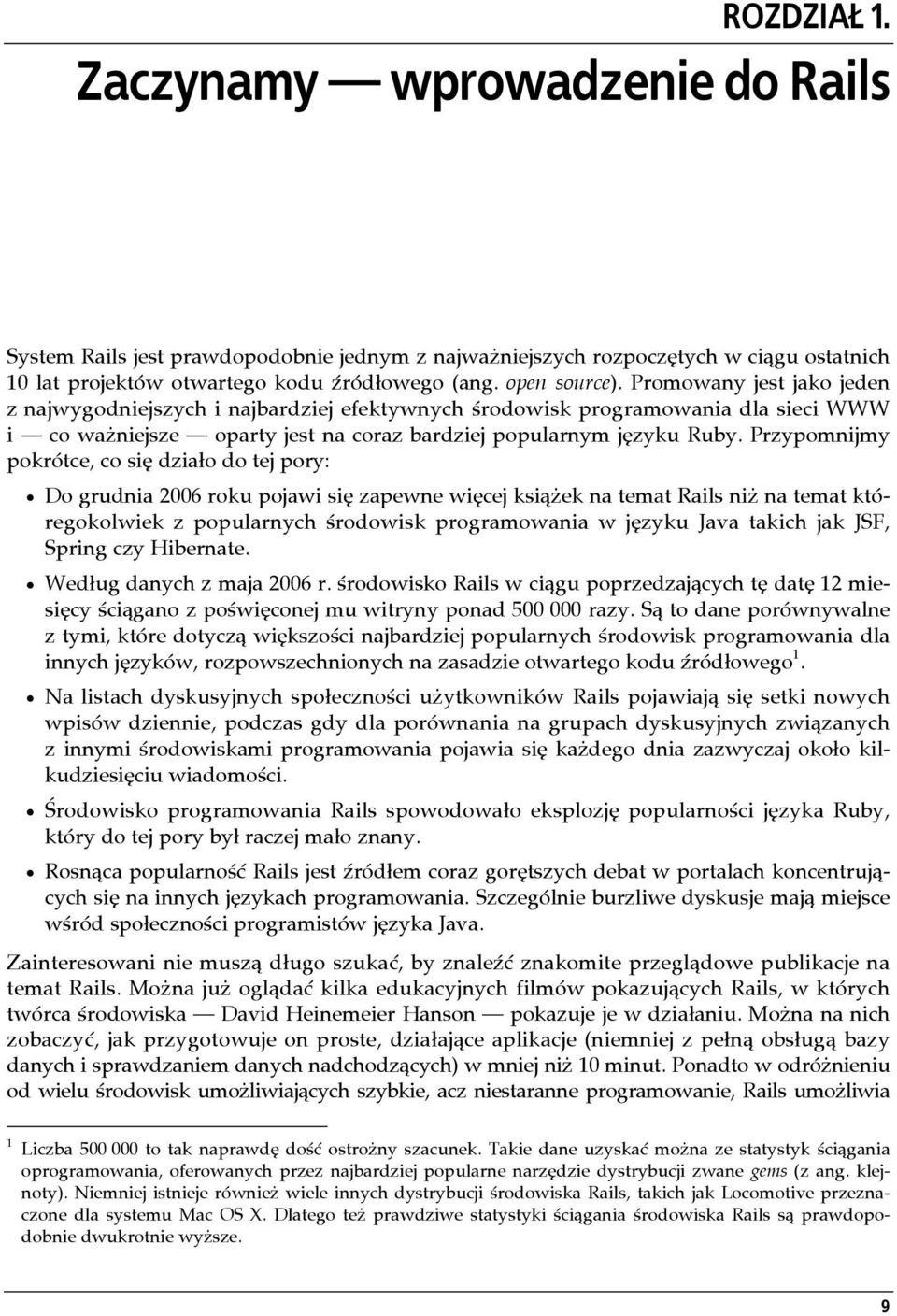 ROZDZIAŁ 1.

Zaczynamy — wprowadzenie do Rails

System Rails jest prawdopodobnie jednym z najważniejszych rozpoczętych w ciągu ostatnich 10 lat projektów otwartego kodu źródłowego (ang. open source). Promowany jest jako jeden z najwygodniejszych i najbardziej efektywnych środowisk programowania dla sieci WWW i — co ważniejsze — oparty jest na coraz bardziej popularnym języku Ruby. Przypomnijmy pokrótce, co się działo do tej pory:

• Do grudnia 2006 roku pojawi się zapewne więcej książek na temat Rails niż na temat któregokolwiek z popularnych środowisk programowania w języku Java takich jak JSF, Spring czy Hibernate.

• Według danych z maja 2006 r. środowisko Rails w ciągu poprzedzających tę datę 12 miesięcy ściągano z poświęconej mu witryny ponad 500 000 razy. Są to dane porównywalne z tymi, które dotyczą większości najbardziej popularnych środowisk programowania dla innych języków, rozpowszechnionych na zasadzie otwartego kodu źródłowego$^1$.

• Na listach dyskusyjnych społeczności użytkowników Rails pojawiają się setki nowych wpisów dziennie, podczas gdy dla porównania na grupach dyskusyjnych związanych z innymi środowiskami programowania pojawia się każdego dnia zazwyczaj około kilkudziesięciu wiadomości.

• Środowisko programowania Rails spowodowało eksplozję popularności języka Ruby, który do tej pory był raczej mało znany.

• Rosnąca popularność Rails jest źródłem coraz gorętszych debat w portalach koncentrujących się na innych językach programowania. Szczególnie burzliwe dyskusje mają miejsce wśród społeczności programistów języka Java.

Zainteresowani nie muszą długo szukać, by znaleźć znakomite przeglądowe publikacje na temat Rails. Można już oglądać kilka edukacyjnych filmów pokazujących Rails, w których twórca środowiska — David Heinemeier Hanson — pokazuje je w działaniu. Można na nich zobaczyć, jak przygotowuje on proste, działające aplikacje (niemniej z pełną obsługą bazy danych i sprawdzaniem danych nadchodzących) w mniej niż 10 minut. Ponadto w odróżnieniu od wielu środowisk umożliwiających szybkie, acz niestaranne programowanie, Rails umożliwia

$^1$ Liczba 500 000 to tak naprawdę dość ostrożny szacunek. Takie dane uzyskać można ze statystyk ściągania oprogramowania, oferowanych przez najbardziej popularne narzędzie dystrybucji zwane gems (z ang. klejnoty). Niemniej istnieje również wiele innych dystrybucji środowiska Rails, takich jak Locomotive przeznaczone dla systemu Mac OS X. Dlatego też prawdziwe statystyki ściągania środowiska Rails są prawdopodobnie dwukrotnie wyższe.

9